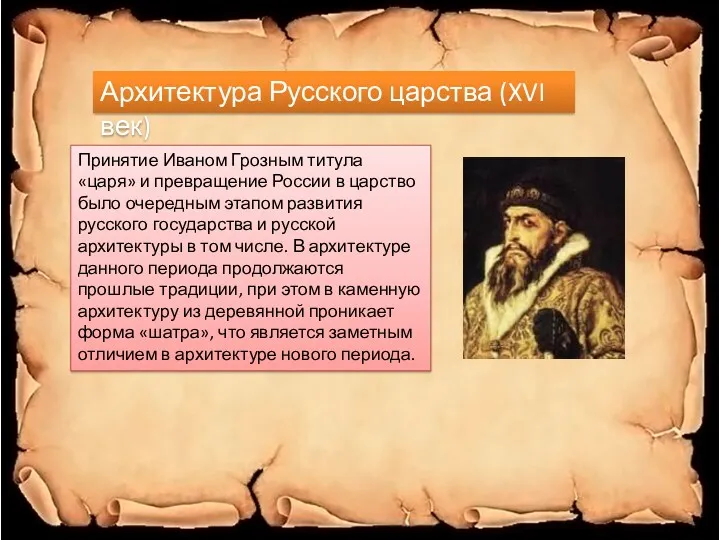 Архитектура Русского царства (XVI век)

Принятие Иваном Грозным титула «царя» и превращение России в царство было очередным этапом развития русского государства и русской архитектуры в том числе. В архитектуре данного периода продолжаются прошлые традиции, при этом в каменную архитектуру из деревянной проникает форма «шатра», что является заметным отличием в архитектуре нового периода.